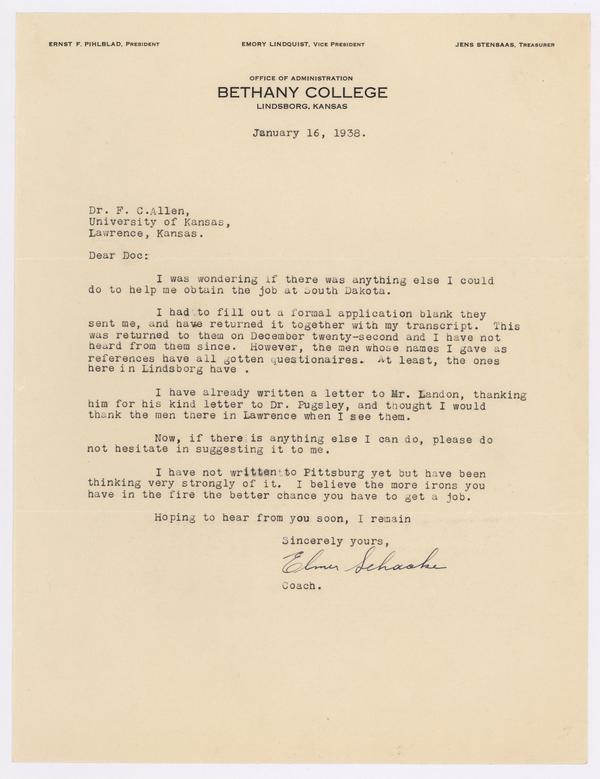 ERNST F. PIHLBLAD, PRESIDENT

EMORY LINDQUIST, VICE PRESIDENT

JENS STENSAAS, TREASURER

OFFICE OF ADMINISTRATION
BETHANY COLLEGE
LINDSBORG, KANSAS

January 16, 1938.

Dr. F. C.Allen,
University of Kansas,
Lawrence, Kansas.

Dear Doc:

I was wondering if there was anything else I could do to help me obtain the job at South Dakota.

I had to fill out a formal application blank they sent me, and have returned it together with my transcript. This was returned to them on December twenty-second and I have not heard from them since. However, the men whose names I gave as references have all gotten questionaires. At least, the ones here in Lindsborg have .

I have already written a letter to Mr. Landon, thanking him for his kind letter to Dr. Pugsley, and thought I would thank the men there in Lawrence when I see them.

Now, if there is anything else I can do, please do not hesitate in suggesting it to me.

I have not written to Pittsburg yet but have been thinking very strongly of it. I believe the more irons you have in the fire the better chance you have to get a job.

Hoping to hear from you soon, I remain

Sincerely yours,

Elmer Schaake

Coach.